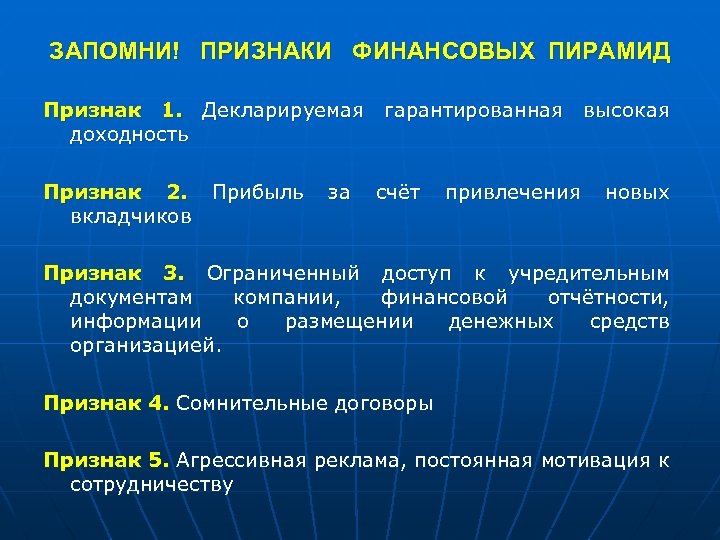 ЗАПОМНИ! ПРИЗНАКИ ФИНАНСОВЫХ ПИРАМИД

Признак 1. Декларируемая гарантированная высокая доходность

Признак 2. Прибыль за счёт привлечения новых вкладчиков

Признак 3. Ограниченный доступ к учредительным документам компании, финансовой отчётности, информации о размещении денежных средств организацией.

Признак 4. Сомнительные договоры

Признак 5. Агрессивная реклама, постоянная мотивация к сотрудничеству